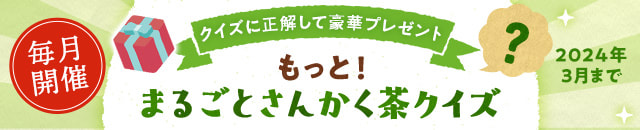 毎月開催

クイズに正解して豪華プレゼント

もっと！
まるごとさんかく茶クイズ

?

2024年3月まで